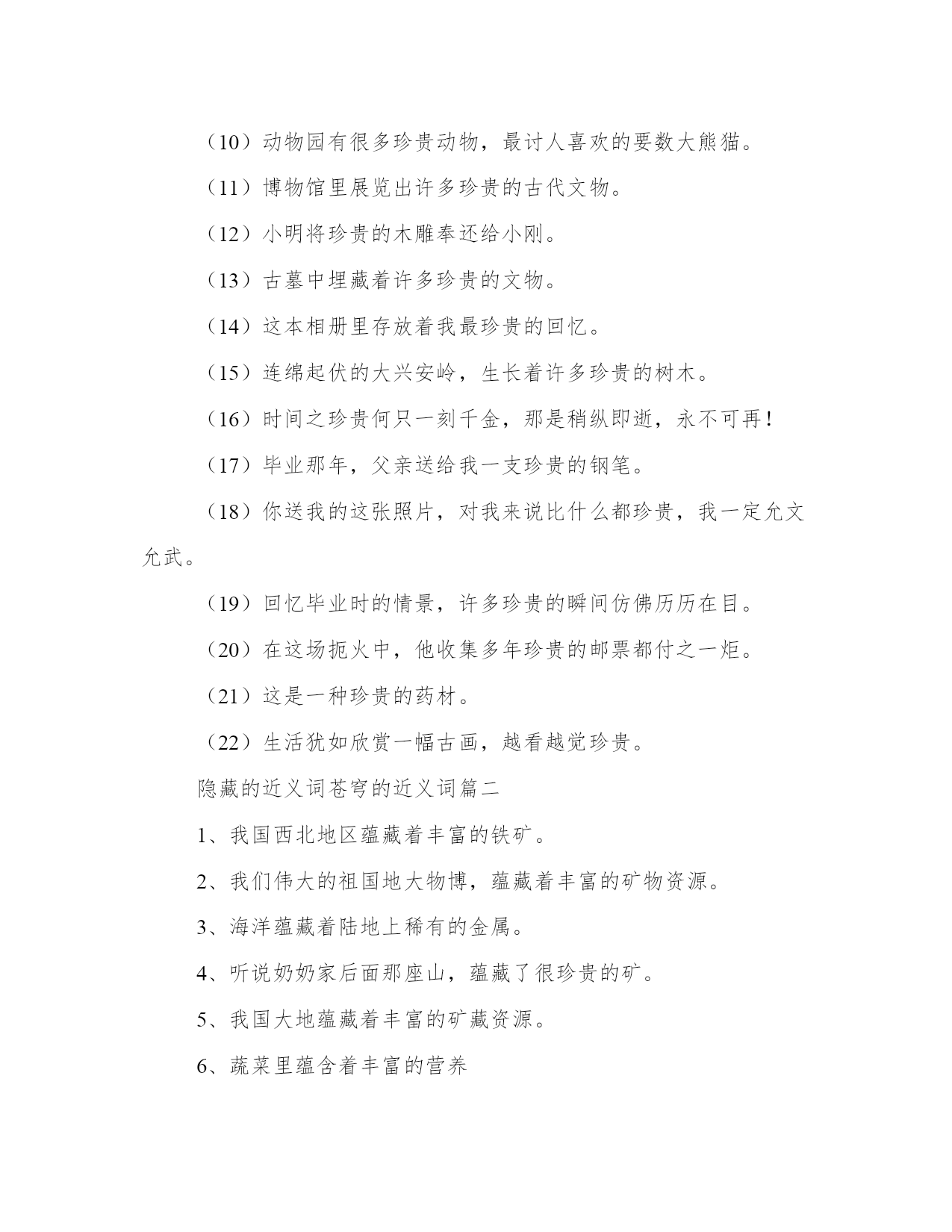 （10）动物园有很多珍贵动物，最讨人喜欢的要数大熊猫。

（11）博物馆里展览出许多珍贵的古代文物。

（12）小明将珍贵的木雕奉还给小刚。

（13）古墓中埋藏着许多珍贵的文物。

（14）这本相册里存放着我最珍贵的回忆。

（15）连绵起伏的大兴安岭，生长着许多珍贵的树木。

（16）时间之珍贵何只一刻千金，那是稍纵即逝，永不可再！

（17）毕业那年，父亲送给我一支珍贵的钢笔。

（18）你送我的这张照片，对我来说比什么都珍贵，我一定允文允武。

（19）回忆毕业时的情景，许多珍贵的瞬间仿佛历历在目。

（20）在这场扼火中，他收集多年珍贵的邮票都付之一炬。

（21）这是一种珍贵的药材。

（22）生活犹如欣赏一幅古画，越看越觉珍贵。

隐藏的近义词苍穹的近义词篇二

1、我国西北地区蕴藏着丰富的铁矿。

2、我们伟大的祖国地大物博，蕴藏着丰富的矿物资源。

3、海洋蕴藏着陆地上稀有的金属。

4、听说奶奶家后面那座山，蕴藏了很珍贵的矿。

5、我国大地蕴藏着丰富的矿藏资源。

6、蔬菜里蕴含着丰富的营养